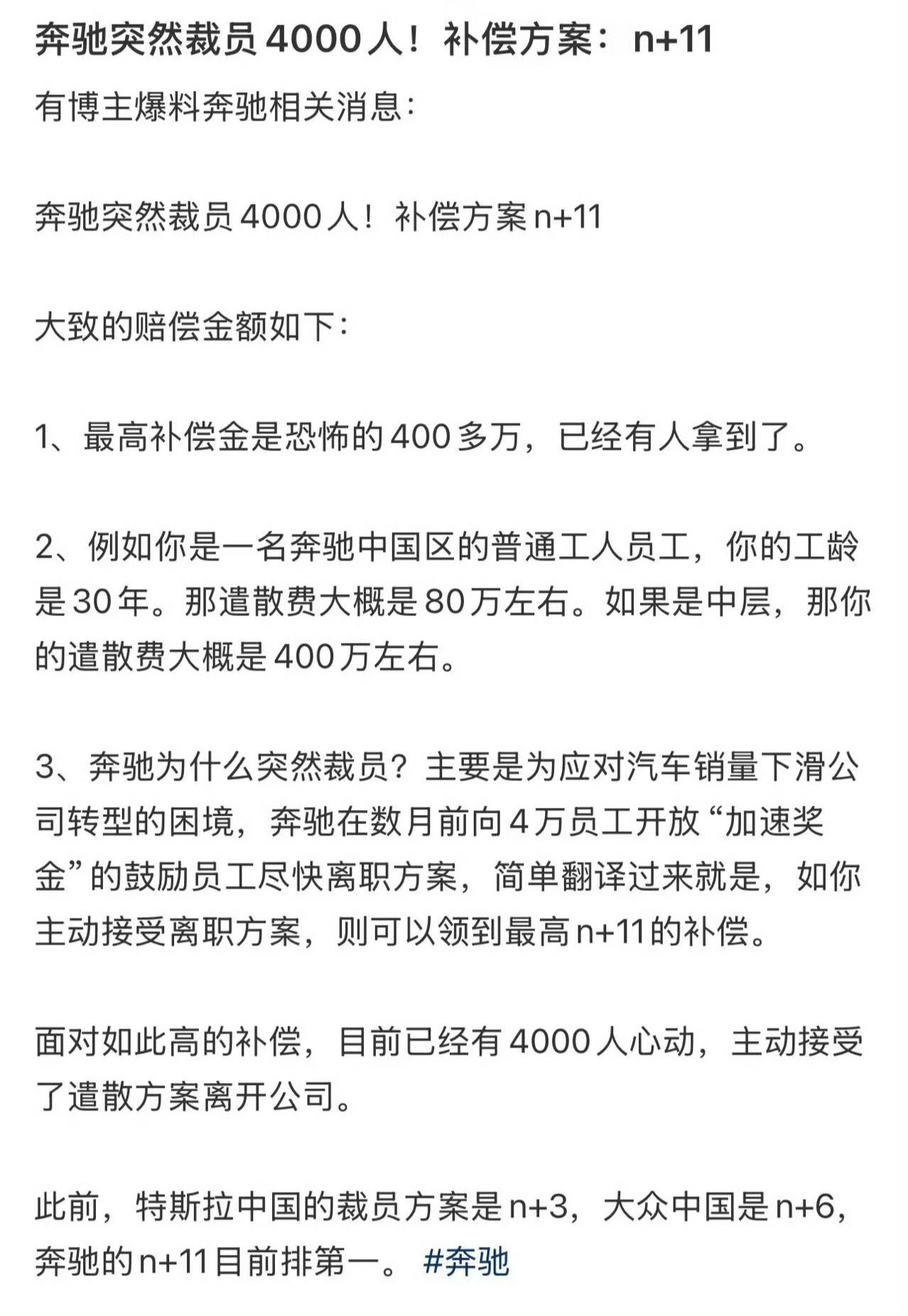 奔驰突然裁员 4000 人！补偿方案：n+11

有博主爆料奔驰相关消息：

奔驰突然裁员 4000 人！补偿方案 n+11

大致的赔偿金额如下：

1、最高补偿金是恐怖的 400 多万，已经有人拿到了。

2、例如你是一名奔驰中国区的普通工人员工，你的工龄是 30 年。那遣散费大概是 80 万左右。如果是中层，那你的遣散费大概是 400 万左右。

3、奔驰为什么突然裁员？主要是为应对汽车销量下滑公司转型的困境，奔驰在数月前向 4 万员工开放“加速奖金”的鼓励员工尽快离职方案，简单翻译过来就是，如你主动接受离职方案，则可以领到最高 n+11 的补偿。

面对如此高的补偿，目前已经有 4000 人心动，主动接受了遣散方案离开公司。

此前，特斯拉中国的裁员方案是 n+3，大众中国是 n+6，奔驰的 n+11 目前排第一。 #奔驰